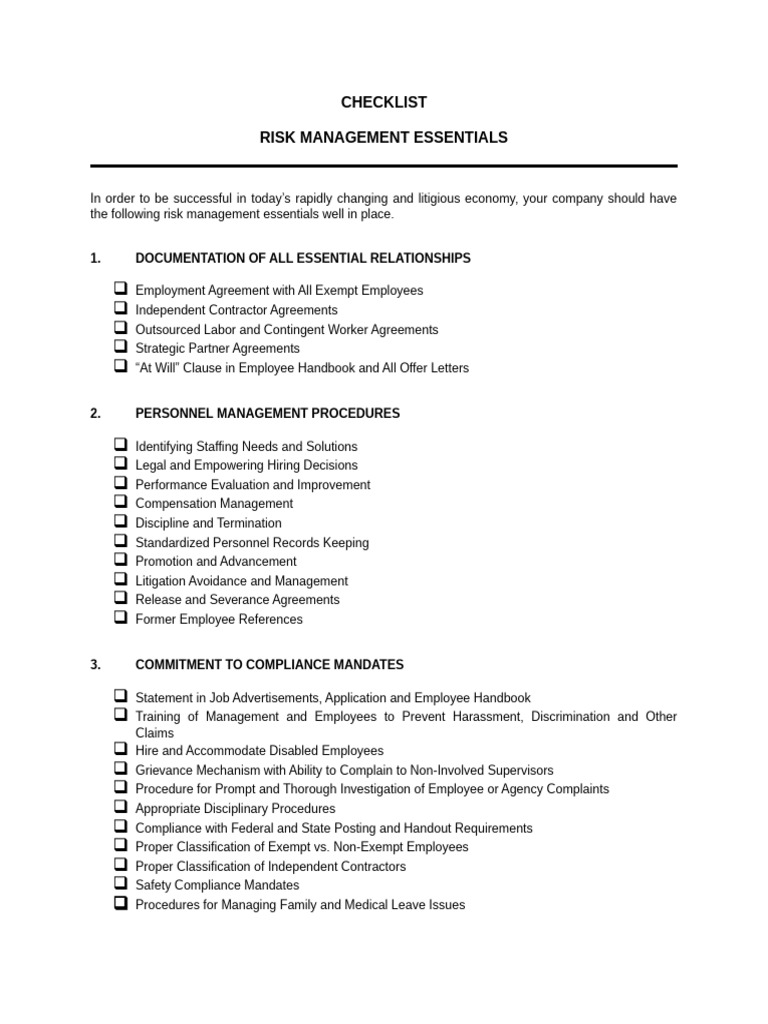 CHECKLIST

RISK MANAGEMENT ESSENTIALS

In order to be successful in today's rapidly changing and litigious economy, your company should have the following risk management essentials well in place.

1. DOCUMENTATION OF ALL ESSENTIAL RELATIONSHIPS

❑ Employment Agreement with All Exempt Employees
❑ Independent Contractor Agreements
❑ Outsourced Labor and Contingent Worker Agreements
❑ Strategic Partner Agreements
❑ "At Will" Clause in Employee Handbook and All Offer Letters

2. PERSONNEL MANAGEMENT PROCEDURES

❑ Identifying Staffing Needs and Solutions
❑ Legal and Empowering Hiring Decisions
❑ Performance Evaluation and Improvement
❑ Compensation Management
❑ Discipline and Termination
❑ Standardized Personnel Records Keeping
❑ Promotion and Advancement
❑ Litigation Avoidance and Management
❑ Release and Severance Agreements
❑ Former Employee References

3. COMMITMENT TO COMPLIANCE MANDATES

❑ Statement in Job Advertisements, Application and Employee Handbook
❑ Training of Management and Employees to Prevent Harassment, Discrimination and Other Claims
❑ Hire and Accommodate Disabled Employees
❑ Grievance Mechanism with Ability to Complain to Non-Involved Supervisors
❑ Procedure for Prompt and Thorough Investigation of Employee or Agency Complaints
❑ Appropriate Disciplinary Procedures
❑ Compliance with Federal and State Posting and Handout Requirements
❑ Proper Classification of Exempt vs. Non-Exempt Employees
❑ Proper Classification of Independent Contractors
❑ Safety Compliance Mandates
❑ Procedures for Managing Family and Medical Leave Issues